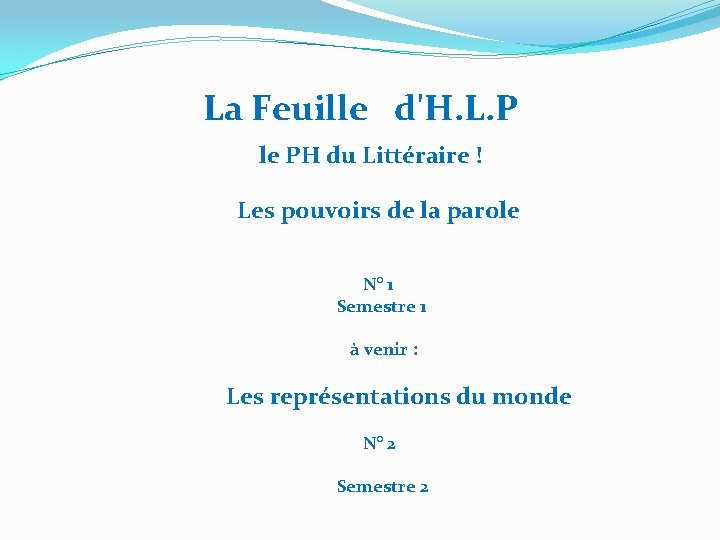 La Feuille d'H.L.P

le PH du Littéraire !

Les pouvoirs de la parole

N° 1
Semestre 1

à venir :

Les représentations du monde

N° 2

Semestre 2